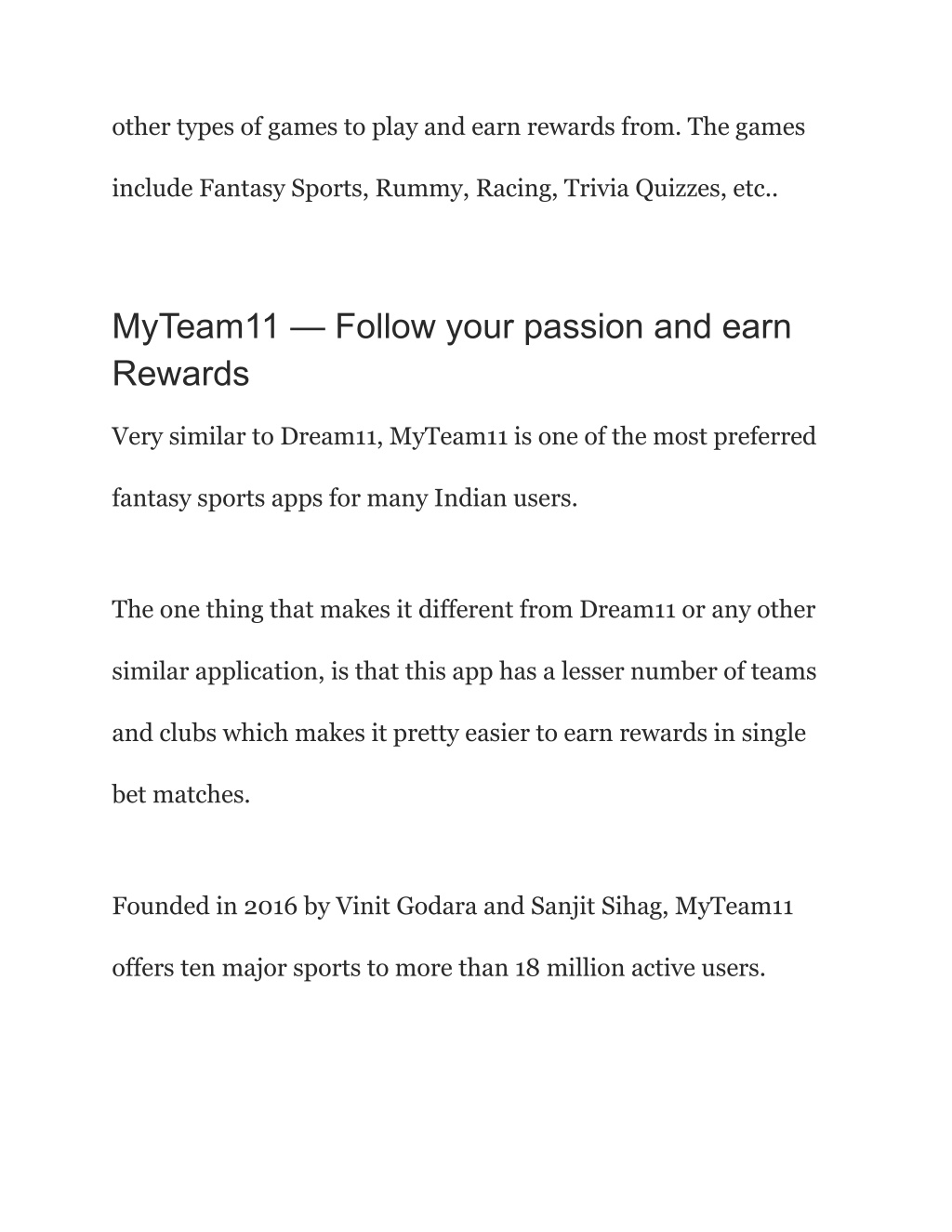 other types of games to play and earn rewards from. The games include Fantasy Sports, Rummy, Racing, Trivia Quizzes, etc..

MyTeam11 — Follow your passion and earn Rewards

Very similar to Dream11, MyTeam11 is one of the most preferred fantasy sports apps for many Indian users.

The one thing that makes it different from Dream11 or any other similar application, is that this app has a lesser number of teams and clubs which makes it pretty easier to earn rewards in single bet matches.

Founded in 2016 by Vinit Godara and Sanjit Sihag, MyTeam11 offers ten major sports to more than 18 million active users.